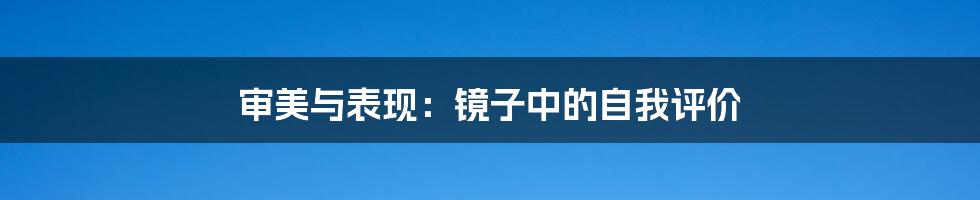 审美与表现：镜子中的自我评价